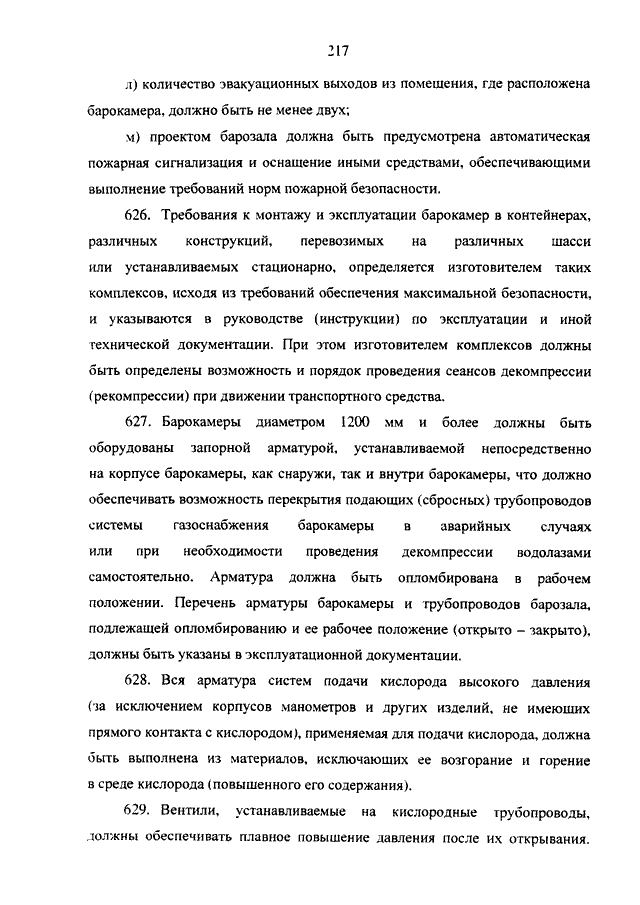 217

л) количество эвакуационных выходов из помещения, где расположена барокамера, должно быть не менее двух;

м) проектом барозала должна быть предусмотрена автоматическая пожарная сигнализация и оснащение иными средствами, обеспечивающими выполнение требований норм пожарной безопасности.

626. Требования к монтажу и эксплуатации барокамер в контейнерах, различных конструкций, перевозимых на различных шасси или устанавливаемых стационарно, определяется изготовителем таких комплексов, исходя из требований обеспечения максимальной безопасности, и указываются в руководстве (инструкции) по эксплуатации и иной технической документации. При этом изготовителем комплексов должны быть определены возможность и порядок проведения сеансов декомпрессии (рекомпрессии) при движении транспортного средства.

627. Барокамеры диаметром 1200 мм и более должны быть оборудованы запорной арматурой, устанавливаемой непосредственно на корпусе барокамеры, как снаружи, так и внутри барокамеры, что должно обеспечивать возможность перекрытия подающих (сбросных) трубопроводов системы газоснабжения барокамеры в аварийных случаях или при необходимости проведения декомпрессии водолазами самостоятельно. Арматура должна быть опломбирована в рабочем положении. Перечень арматуры барокамеры и трубопроводов барозала, подлежащей опломбированию и ее рабочее положение (открыто – закрыто), должны быть указаны в эксплуатационной документации.

628. Вся арматура систем подачи кислорода высокого давления (за исключением корпусов манометров и других изделий, не имеющих прямого контакта с кислородом), применяемая для подачи кислорода, должна быть выполнена из материалов, исключающих ее возгорание и горение в среде кислорода (повышенного его содержания).

629. Вентили, устанавливаемые на кислородные трубопроводы, должны обеспечивать плавное повышение давления после их открывания.